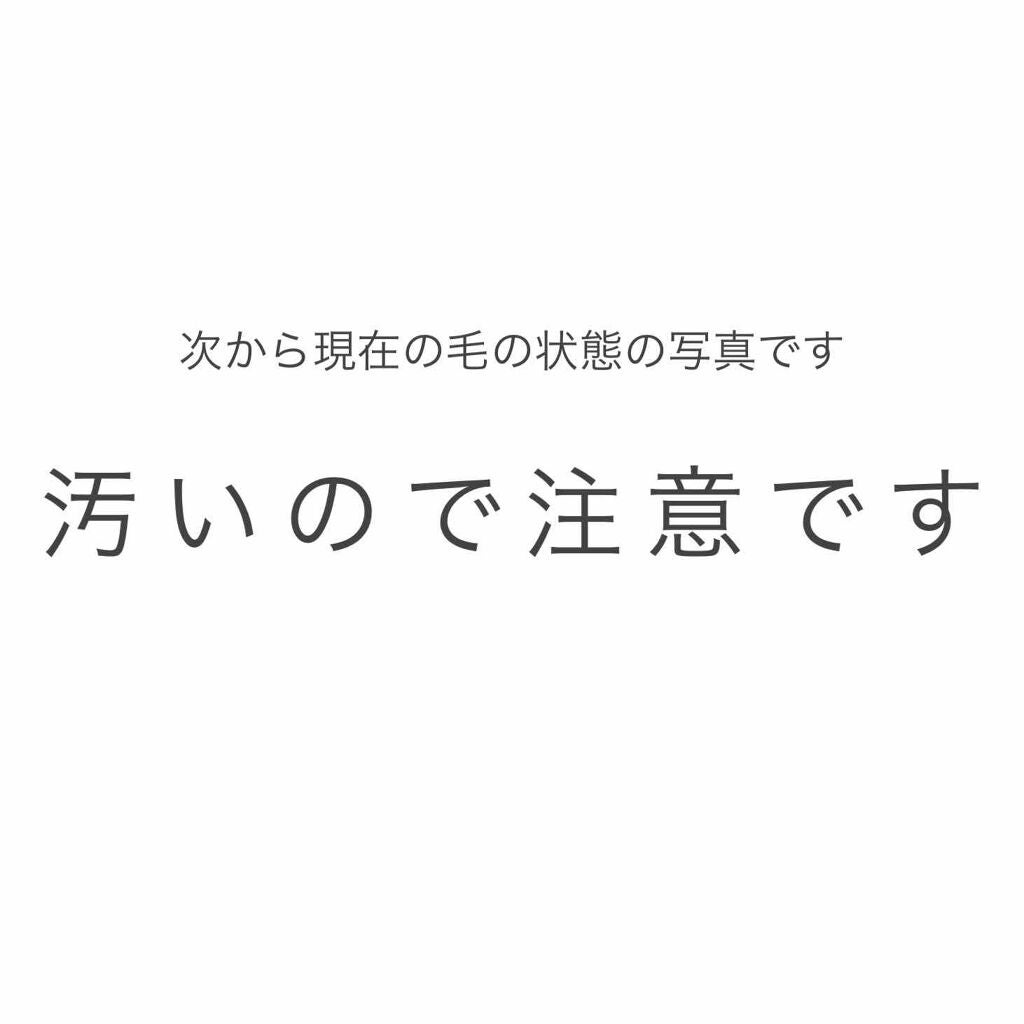 次から現在の毛の状態の写真です

汚いので注意です